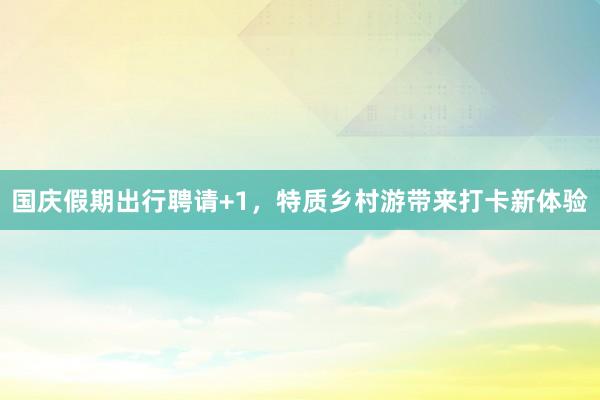 国庆假期出行聘请+1，特质乡村游带来打卡新体验